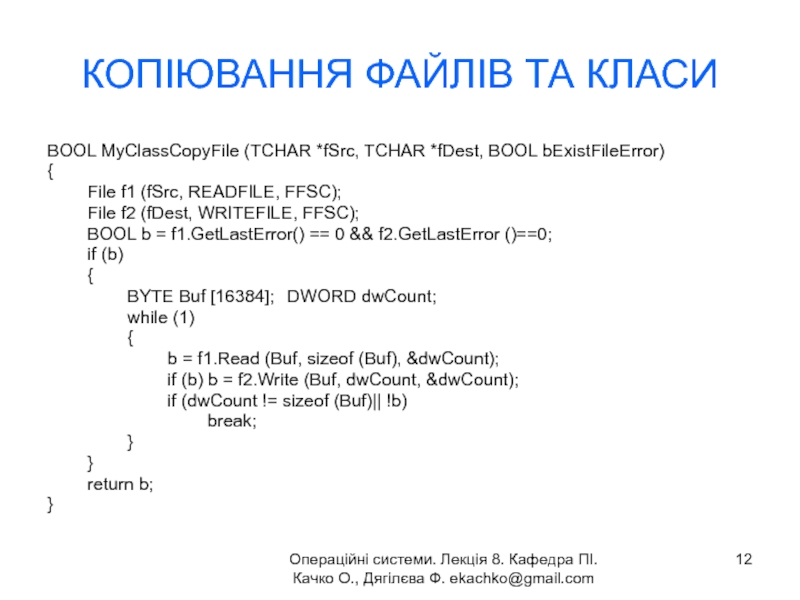 КОПІЮВАННЯ ФАЙЛІВ ТА КЛАСИ

BOOL MyClassCopyFile (TCHAR *fSrc, TCHAR *fDest, BOOL bExistFileError)
{
File f1 (fSrc, READFILE, FFSC);
File f2 (fDest, WRITEFILE, FFSC);
BOOL b = f1.GetLastError() == 0 && f2.GetLastError ()==0;
if (b)
{
BYTE Buf [16384]; DWORD dwCount;
while (1)
{
b = f1.Read (Buf, sizeof (Buf), &dwCount);
if (b) b = f2.Write (Buf, dwCount, &dwCount);
if (dwCount != sizeof (Buf)|| !b)
break;
}
}
return b;
}

Операційні системи. Лекція 8. Кафедра ПІ.
Качко О., Дягілєва Ф. ekachko@gmail.com

12